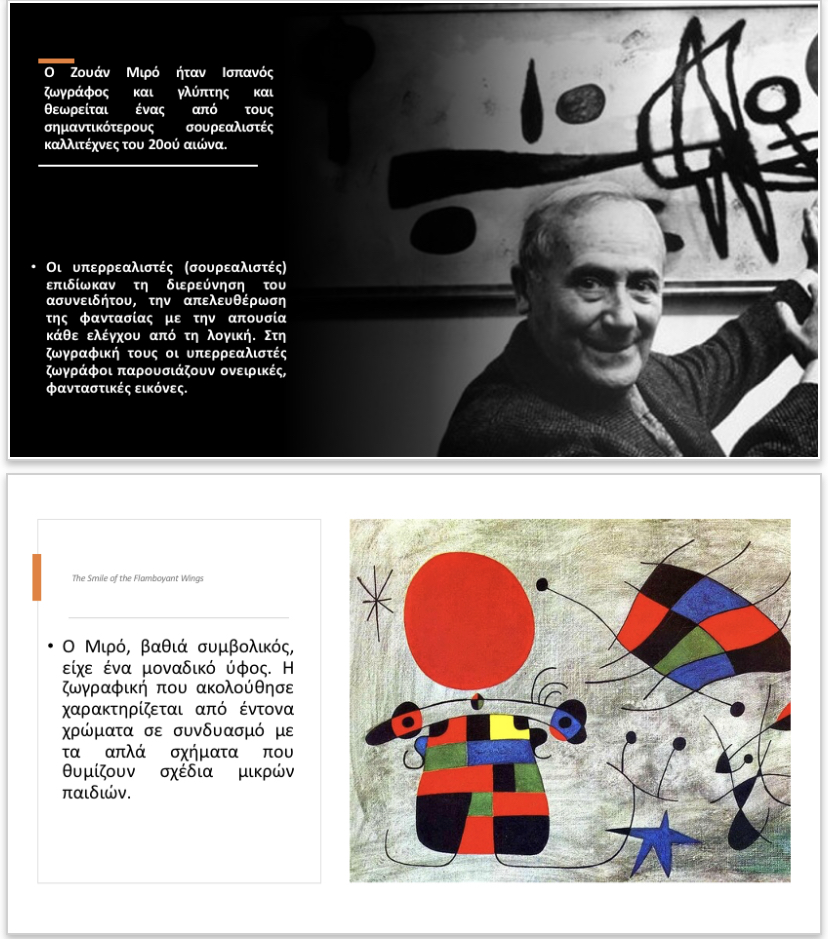 Ο Ζουάν Μιρό ήταν Ισπανός ζωγράφος και γλύπτης και θεωρείται ένας από τους σημαντικότερους σουρεαλιστές καλλιτέχνες του 20ού αιώνα.

• Οι υπερρεαλιστές (σουρεαλιστές) επιδίωκαν τη διερεύνηση του ασυνειδήτου, την απελευθέρωση της φαντασίας με την απουσία κάθε ελέγχου από τη λογική. Στη ζωγραφική τους οι υπερρεαλιστές ζωγράφοι παρουσιάζουν ονειρικές, φανταστικές εικόνες.

The Smile of the Flamboyant Wings

• Ο Μιρό, βαθιά συμβολικός, είχε ένα μοναδικό ύφος. Η ζωγραφική που ακολούθησε χαρακτηρίζεται από έντονα χρώματα σε συνδυασμό με τα απλά σχήματα που θυμίζουν σχέδια μικρών παιδιών.